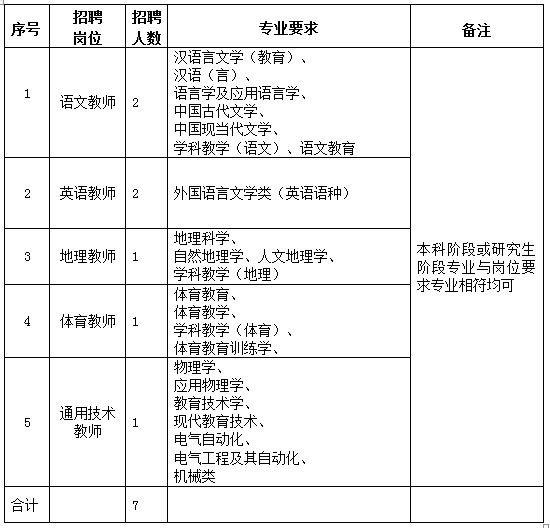 | 序号 | 招聘岗位 | 招聘人数 | 专业要求 | 备注 |
|---|---|---|---|---|
| 1 | 语文教师 | 2 | 汉语言文学（教育）、汉语（言）、语言学及应用语言学、中国古代文学、中国现当代文学、学科教学（语文）、语文教育 | 本科阶段或研究生阶段专业与岗位要求专业相符均可 |
| 2 | 英语教师 | 2 | 外国语言文学类（英语语种） | |
| 3 | 地理教师 | 1 | 地理科学、自然地理学、人文地理学、学科教学（地理） | |
| 4 | 体育教师 | 1 | 体育教育、体育教学、学科教学（体育）、体育教育训练学、 | |
| 5 | 通用技术教师 | 1 | 物理学、应用物理学、教育技术学、现代教育技术、电气自动化、电气工程及其自动化、机械类 | |
| 合计 | | 7 | | |